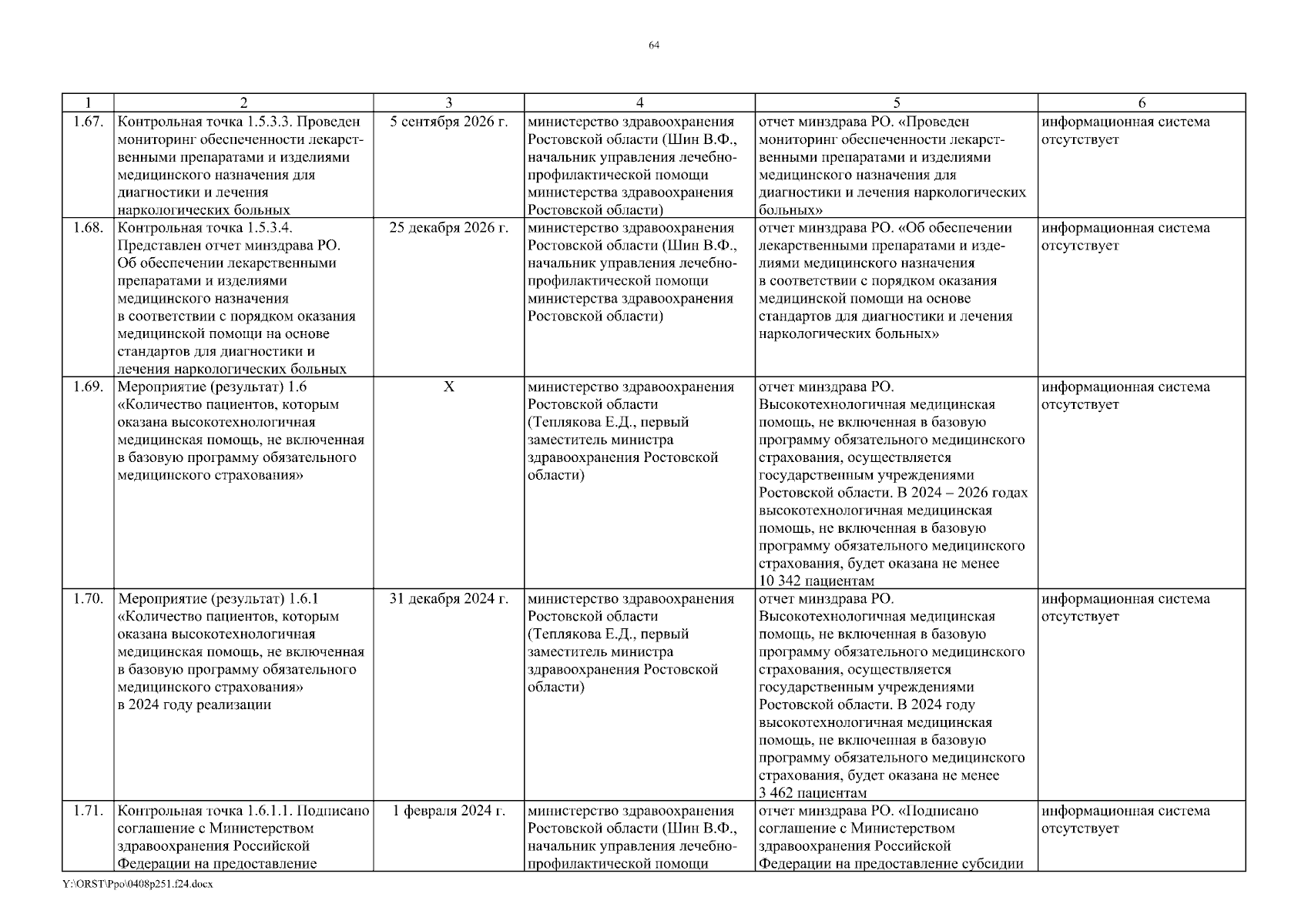 64

| 1 | 2 | 3 | 4 | 5 | 6 |
|---|---|---|---|---|---|
| 1.67. | Контрольная точка 1.5.3.3. Проведен мониторинг обеспеченности лекарственными препаратами и изделиями медицинского назначения для диагностики и лечения наркологических больных | 5 сентября 2026 г. | министерство здравоохранения Ростовской области (Шин В.Ф., начальник управления лечебно-профилактической помощи министерства здравоохранения Ростовской области) | отчет минздрава РО. «Проведен мониторинг обеспеченности лекарственными препаратами и изделиями медицинского назначения для диагностики и лечения наркологических больных» | информационная система отсутствует |
| 1.68. | Контрольная точка 1.5.3.4. Представлен отчет минздрава РО. Об обеспечении лекарственными препаратами и изделиями медицинского назначения в соответствии с порядком оказания медицинской помощи на основе стандартов для диагностики и лечения наркологических больных | 25 декабря 2026 г. | министерство здравоохранения Ростовской области (Шин В.Ф., начальник управления лечебно-профилактической помощи министерства здравоохранения Ростовской области) | отчет минздрава РО. «Об обеспечении лекарственными препаратами и изделиями медицинского назначения в соответствии с порядком оказания медицинской помощи на основе стандартов для диагностики и лечения наркологических больных» | информационная система отсутствует |
| 1.69. | Мероприятие (результат) 1.6 «Количество пациентов, которым оказана высокотехнологичная медицинская помощь, не включенная в базовую программу обязательного медицинского страхования» | X | министерство здравоохранения Ростовской области (Теплякова Е.Д., первый заместитель министра здравоохранения Ростовской области) | отчет минздрава РО. Высокотехнологичная медицинская помощь, не включенная в базовую программу обязательного медицинского страхования, осуществляется государственным учреждениями Ростовской области. В 2024 – 2026 годах высокотехнологичная медицинская помощь, не включенная в базовую программу обязательного медицинского страхования, будет оказана не менее 10 342 пациентам | информационная система отсутствует |
| 1.70. | Мероприятие (результат) 1.6.1 «Количество пациентов, которым оказана высокотехнологичная медицинская помощь, не включенная в базовую программу обязательного медицинского страхования» в 2024 году реализации | 31 декабря 2024 г. | министерство здравоохранения Ростовской области (Теплякова Е.Д., первый заместитель министра здравоохранения Ростовской области) | отчет минздрава РО. Высокотехнологичная медицинская помощь, не включенная в базовую программу обязательного медицинского страхования, осуществляется государственным учреждениями Ростовской области. В 2024 году высокотехнологичная медицинская помощь, не включенная в базовую программу обязательного медицинского страхования, будет оказана не менее 3 462 пациентам | информационная система отсутствует |
| 1.71. | Контрольная точка 1.6.1.1. Подписано соглашение с Министерством здравоохранения Российской Федерации на предоставление | 1 февраля 2024 г. | министерство здравоохранения Ростовской области (Шин В.Ф., начальник управления лечебно-профилактической помощи | отчет минздрава РО. «Подписано соглашение с Министерством здравоохранения Российской Федерации на предоставление субсидии | информационная система отсутствует |

Y:\ORST\Ppo\0408p251.f24.docx